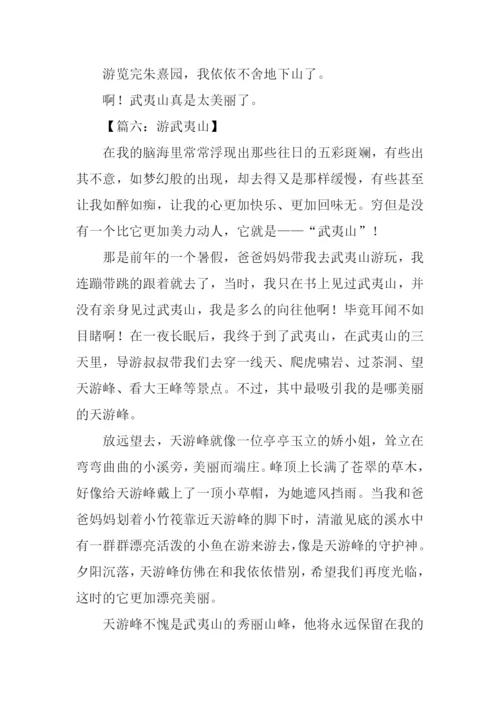 游览完朱熹园，我依依不舍地下山了。

啊！武夷山真是太美丽了。

【篇六：游武夷山】

在我的脑海里常常浮现出那些往日的五彩斑斓，有些出其不意，如梦幻般的出现，却去得又是那样缓慢，有些甚至让我如醉如痴，让我的心更加快乐、更加回味无。穷但是没有一个比它更加美力动人，它就是——“武夷山”！

那是前年的一个暑假，爸爸妈妈带我去武夷山游玩，我连蹦带跳的跟着就去了，当时，我只在书上见过武夷山，并没有亲身见过武夷山，我是多么的向往他啊！毕竟耳闻不如目睹啊！在一夜长眠后，我终于到了武夷山，在武夷山的三天里，导游叔叔带我们去穿一线天、爬虎啸岩、过茶洞、望天游峰、看大王峰等景点。不过，其中最吸引我的是哪美丽的天游峰。

放远望去，天游峰就像一位亭亭玉立的娇小姐，耸立在弯弯曲曲的小溪旁，美丽而端庄。峰顶上长满了苍翠的草木，好像给天游峰戴上了一顶小草帽，为她遮风挡雨。当我和爸爸妈妈划着小竹筏靠近天游峰的脚下时，清澈见底的溪水中有一群群漂亮活泼的小鱼在游来游去，像是天游峰的守护神。夕阳沉落，天游峰仿佛在和我依依惜别，希望我们再度光临，这时的它更加漂亮美丽。

天游峰不愧是武夷山的秀丽山峰，他将永远保留在我的